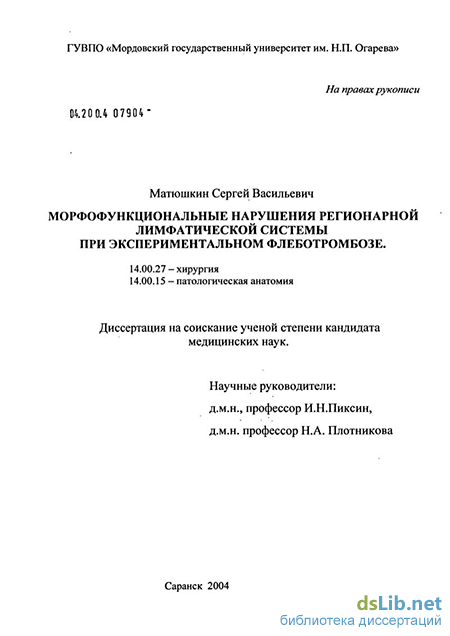 ГУВПО «Мордовский государственный университет им. Н.П. Огарева»

На правах рукописи

04.200.4 07904 -

Матюшкин Сергей Васильевич

МОРФОФУНКЦИОНАЛЬНЫЕ НАРУШЕНИЯ РЕГИОНАРНОЙ ЛИМФАТИЧЕСКОЙ СИСТЕМЫ ПРИ ЭКСПЕРИМЕНТАЛЬНОМ ФЛЕБОТРОМБОЗЕ.

14.00.27 – хирургия
14.00.15 – патологическая анатомия

Диссертация на соискание ученой степени кандидата медицинских наук.

Научные руководители:
д.м.н., профессор И.Н.Пиксин,
д.м.н. профессор Н.А. Плотникова

Саранск 2004

dsLib.net
библиотека диссертаций